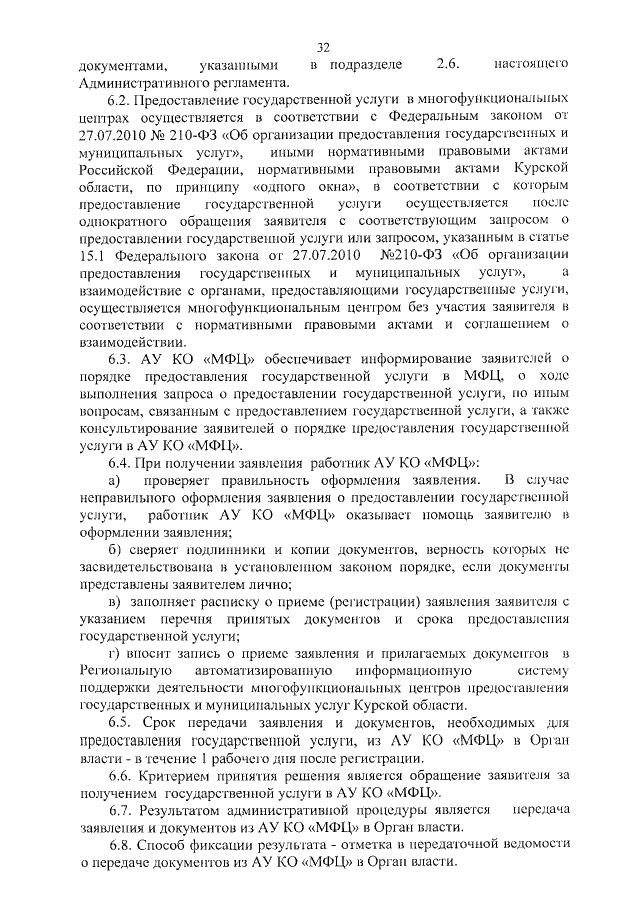 32

документами, указанными в подразделе 2.6. настоящего Административного регламента.

6.2. Предоставление государственной услуги в многофункциональных центрах осуществляется в соответствии с Федеральным законом от 27.07.2010 № 210-ФЗ «Об организации предоставления государственных и муниципальных услуг», иными нормативными правовыми актами Российской Федерации, нормативными правовыми актами Курской области, по принципу «одного окна», в соответствии с которым предоставление государственной услуги осуществляется после однократного обращения заявителя с соответствующим запросом о предоставлении государственной услуги или запросом, указанным в статье 15.1 Федерального закона от 27.07.2010 №210-ФЗ «Об организации предоставления государственных и муниципальных услуг», а взаимодействие с органами, предоставляющими государственные услуги, осуществляется многофункциональным центром без участия заявителя в соответствии с нормативными правовыми актами и соглашением о взаимодействии.

6.3. АУ КО «МФЦ» обеспечивает информирование заявителей о порядке предоставления государственной услуги в МФЦ, о ходе выполнения запроса о предоставлении государственной услуги, по иным вопросам, связанным с предоставлением государственной услуги, а также консультирование заявителей о порядке предоставления государственной услуги в АУ КО «МФЦ».

6.4. При получении заявления работник АУ КО «МФЦ»:

а) проверяет правильность оформления заявления. В случае неправильного оформления заявления о предоставлении государственной услуги, работник АУ КО «МФЦ» оказывает помощь заявителю в оформлении заявления;

б) сверяет подлинники и копии документов, верность которых не засвидетельствована в установленном законом порядке, если документы представлены заявителем лично;

в) заполняет расписку о приеме (регистрации) заявления заявителя с указанием перечня принятых документов и срока предоставления государственной услуги;

г) вносит запись о приеме заявления и прилагаемых документов в Региональную автоматизированную информационную систему поддержки деятельности многофункциональных центров предоставления государственных и муниципальных услуг Курской области.

6.5. Срок передачи заявления и документов, необходимых для предоставления государственной услуги, из АУ КО «МФЦ» в Орган власти - в течение 1 рабочего дня после регистрации.

6.6. Критерием принятия решения является обращение заявителя за получением государственной услуги в АУ КО «МФЦ».

6.7. Результатом административной процедуры является передача заявления и документов из АУ КО «МФЦ» в Орган власти.

6.8. Способ фиксации результата - отметка в передаточной ведомости о передаче документов из АУ КО «МФЦ» в Орган власти.